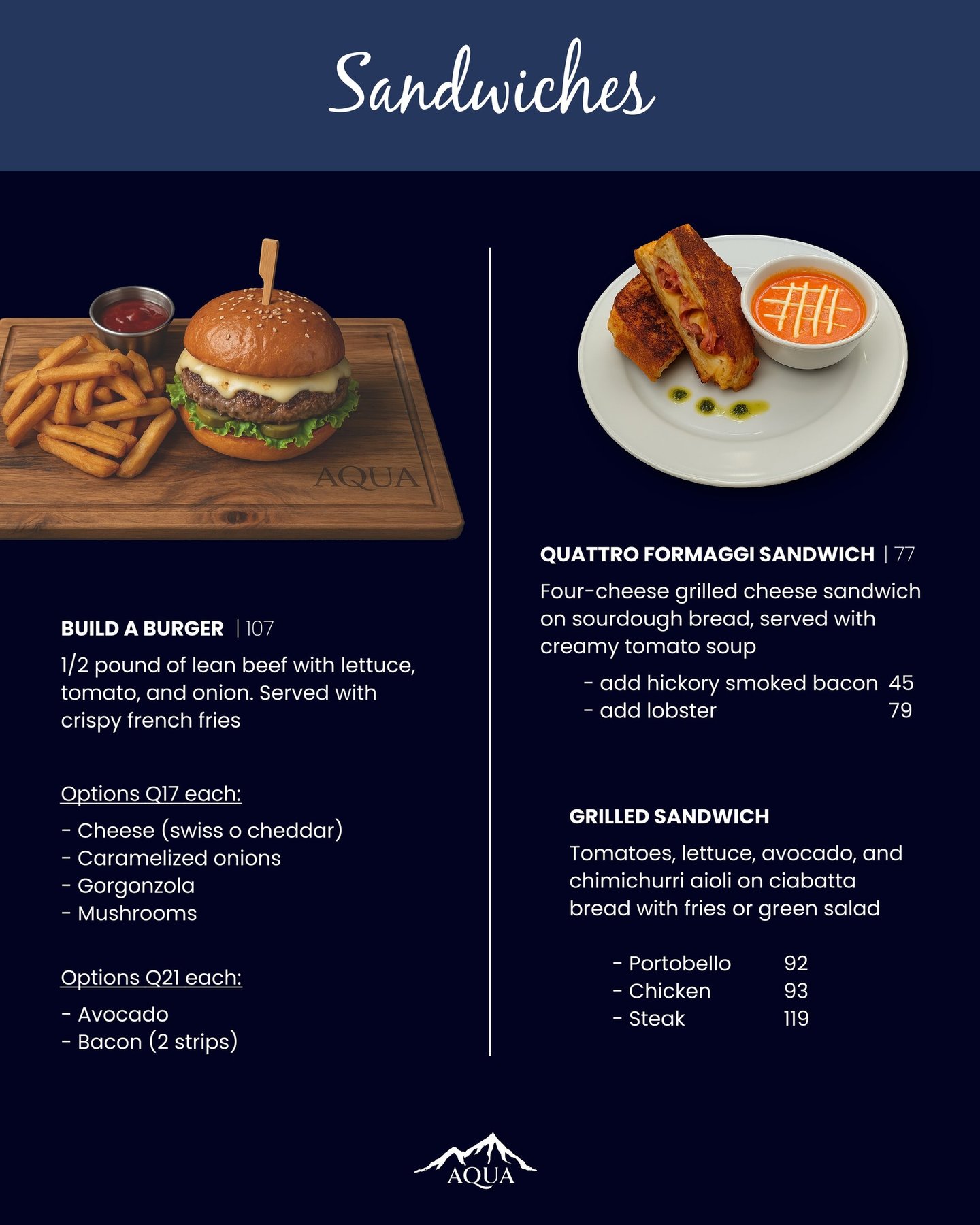 Sandwiches

AQUA

BUILD A BURGER | 107

1/2 pound of lean beef with lettuce, tomato, and onion. Served with crispy french fries

Options Q17 each:

- Cheese (swiss o cheddar)
- Caramelized onions
- Gorgonzola
- Mushrooms

Options Q21 each:

- Avocado
- Bacon (2 strips)

QUATTRO FORMAGGI SANDWICH | 77

Four-cheese grilled cheese sandwich on sourdough bread, served with creamy tomato soup

- add hickory smoked bacon 45
- add lobster 79

GRILLED SANDWICH

Tomatoes, lettuce, avocado, and chimichurri aioli on ciabatta bread with fries or green salad

- Portobello 92
- Chicken 93
- Steak 119

AQUA